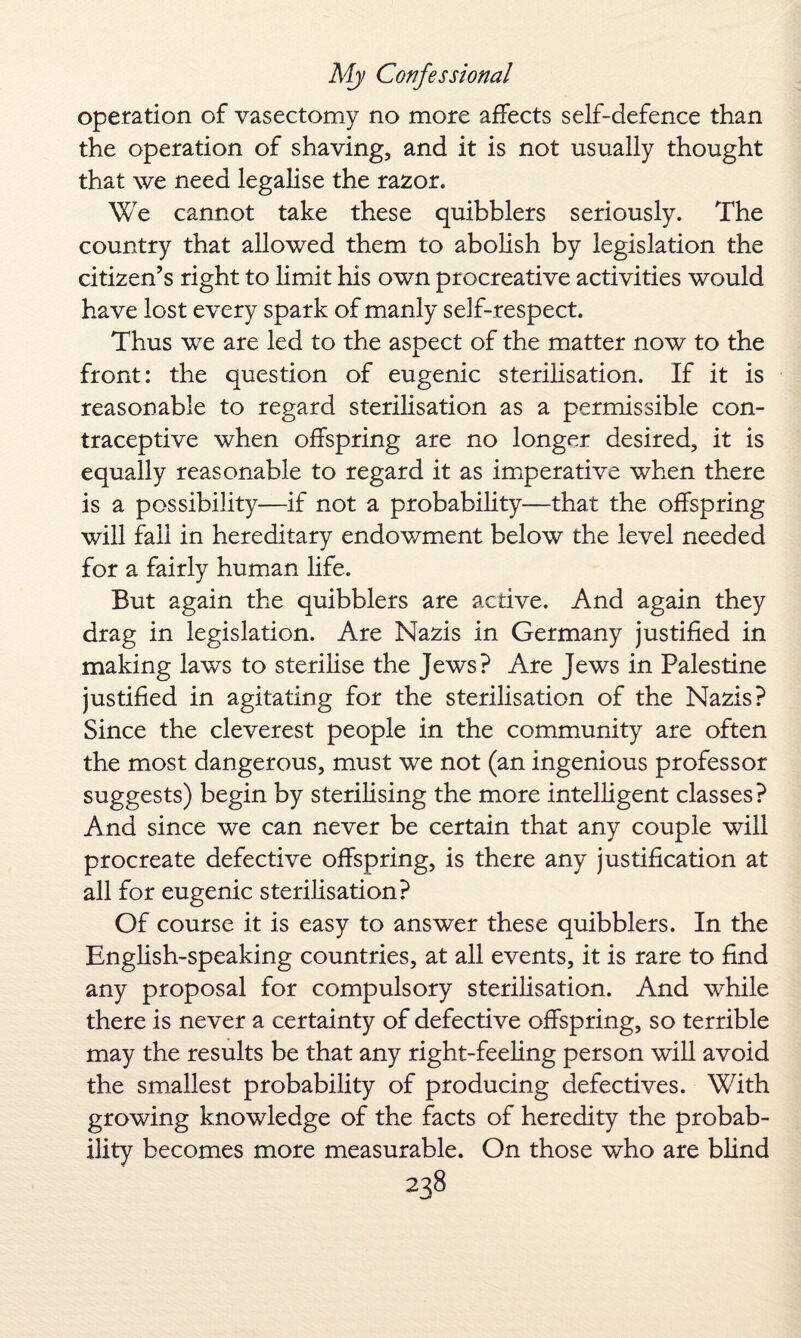 My Confessional

operation of vasectomy no more affects self-defence than the operation of shaving, and it is not usually thought that we need legalise the razor.

We cannot take these quibblers seriously. The country that allowed them to abolish by legislation the citizen's right to limit his own procreative activities would have lost every spark of manly self-respect.

Thus we are led to the aspect of the matter now to the front: the question of eugenic sterilisation. If it is reasonable to regard sterilisation as a permissible contraceptive when offspring are no longer desired, it is equally reasonable to regard it as imperative when there is a possibility—if not a probability—that the offspring will fall in hereditary endowment below the level needed for a fairly human life.

But again the quibblers are active. And again they drag in legislation. Are Nazis in Germany justified in making laws to sterilise the Jews? Are Jews in Palestine justified in agitating for the sterilisation of the Nazis? Since the cleverest people in the community are often the most dangerous, must we not (an ingenious professor suggests) begin by sterilising the more intelligent classes? And since we can never be certain that any couple will procreate defective offspring, is there any justification at all for eugenic sterilisation?

Of course it is easy to answer these quibblers. In the English-speaking countries, at all events, it is rare to find any proposal for compulsory sterilisation. And while there is never a certainty of defective offspring, so terrible may the results be that any right-feeling person will avoid the smallest probability of producing defectives. With growing knowledge of the facts of heredity the probability becomes more measurable. On those who are blind

238